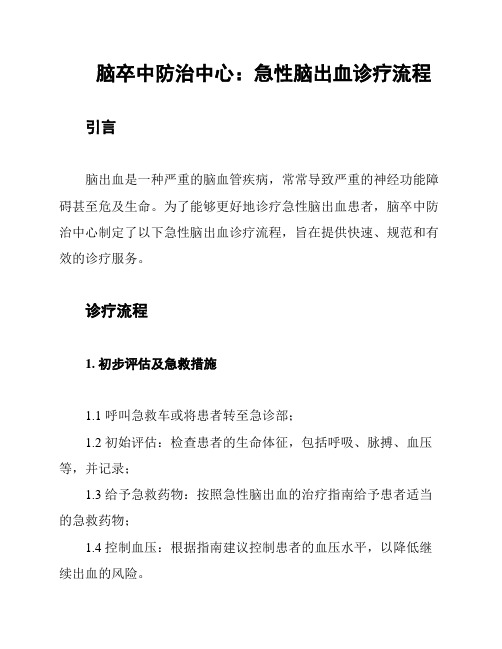 脑卒中防治中心：急性脑出血诊疗流程

引言

脑出血是一种严重的脑血管疾病，常常导致严重的神经功能障碍甚至危及生命。为了能够更好地诊疗急性脑出血患者，脑卒中防治中心制定了以下急性脑出血诊疗流程，旨在提供快速、规范和有效的诊疗服务。

诊疗流程

1. 初步评估及急救措施

1.1 呼叫急救车或将患者转至急诊部；

1.2 初始评估：检查患者的生命体征，包括呼吸、脉搏、血压等，并记录；

1.3 给予急救药物：按照急性脑出血的治疗指南给予患者适当的急救药物；

1.4 控制血压：根据指南建议控制患者的血压水平，以降低继续出血的风险。